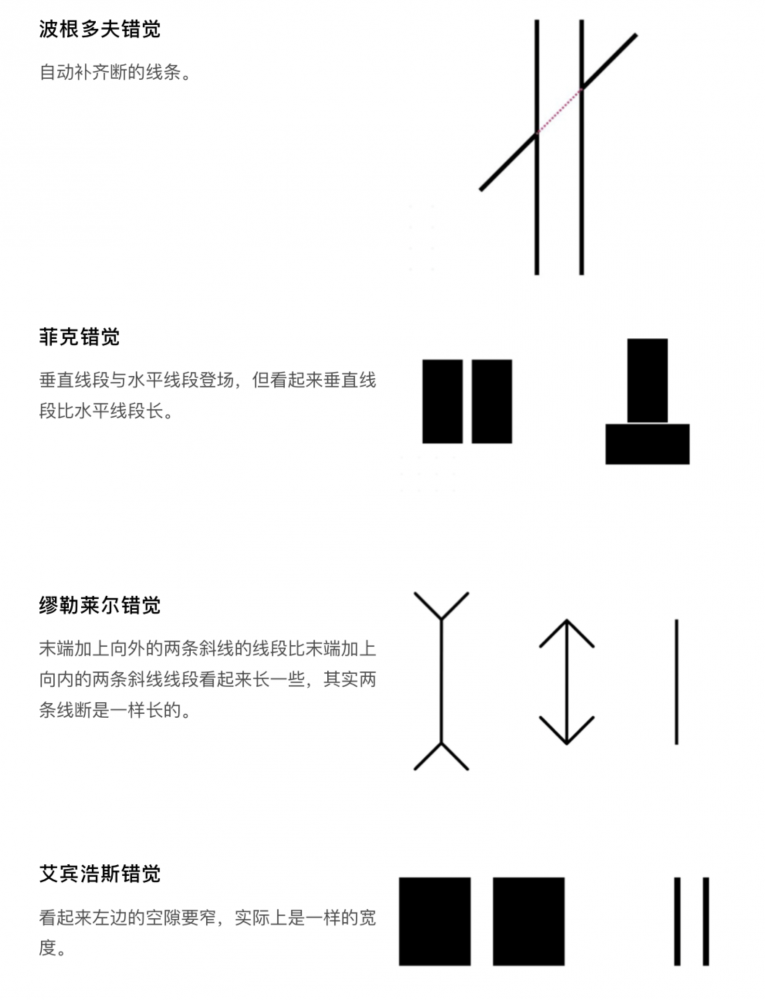 波根多夫错觉

自动补齐断的线条。

菲克错觉

垂直线段与水平线段登场，但看起来垂直线段比水平线段长。

缪勒莱尔错觉

末端加上向外的两条斜线的线段比末端加上向内的两条斜线线段看起来长一些，其实两条线断是一样长的。

艾宾浩斯错觉

看起来左边的空隙要窄，实际上是一样的宽度。